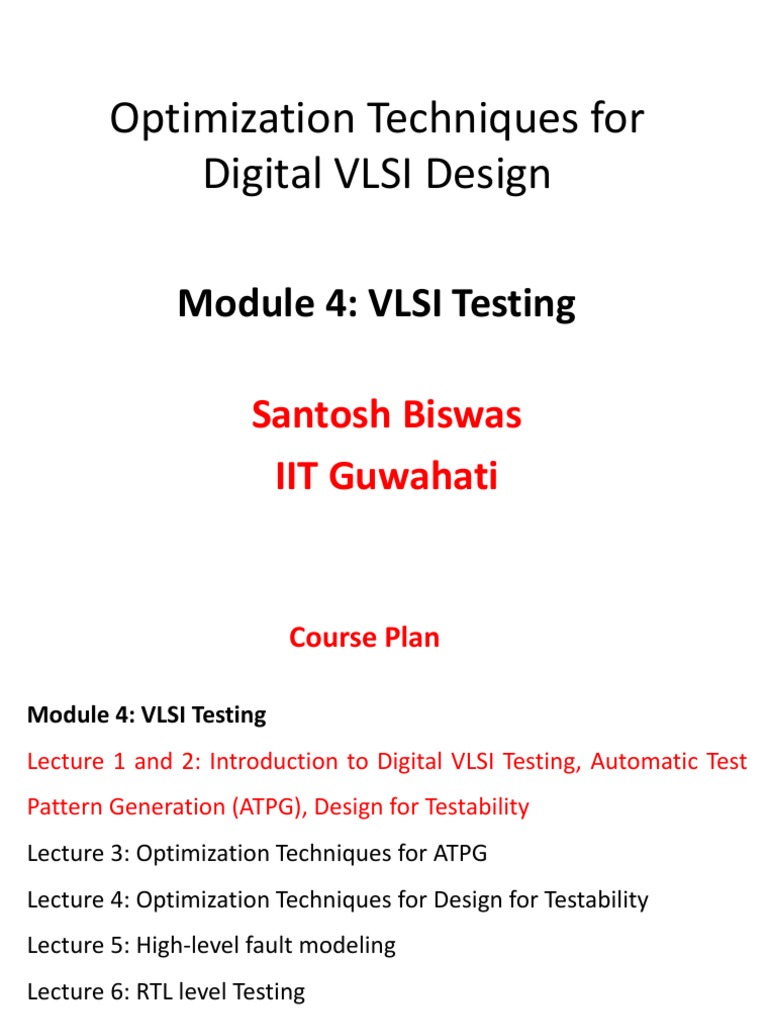 Optimization Techniques for
Digital VLSI Design

Module 4: VLSI Testing

Santosh Biswas
IIT Guwahati

Course Plan

Module 4: VLSI Testing

Lecture 1 and 2: Introduction to Digital VLSI Testing, Automatic Test Pattern Generation (ATPG), Design for Testability

Lecture 3: Optimization Techniques for ATPG

Lecture 4: Optimization Techniques for Design for Testability

Lecture 5: High-level fault modeling

Lecture 6: RTL level Testing